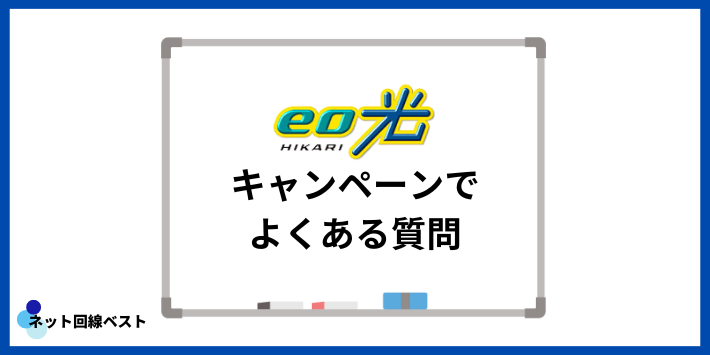 eo光
HIKARI
キャンペーンで
よくある質問

ネット回線ベスト